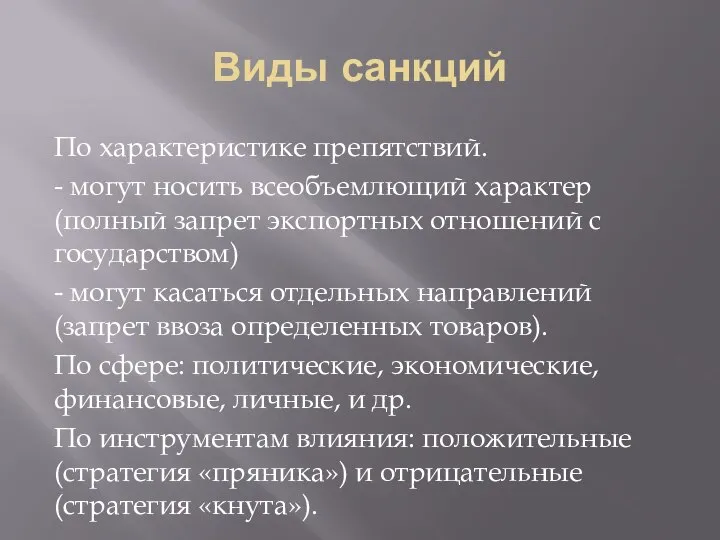 Виды санкций

По характеристике препятствий.

- могут носить всеобъемлющий характер (полный запрет экспортных отношений с государством)

- могут касаться отдельных направлений (запрет ввоза определенных товаров).

По сфере: политические, экономические, финансовые, личные, и др.

По инструментам влияния: положительные (стратегия «пряника») и отрицательные (стратегия «кнута»).